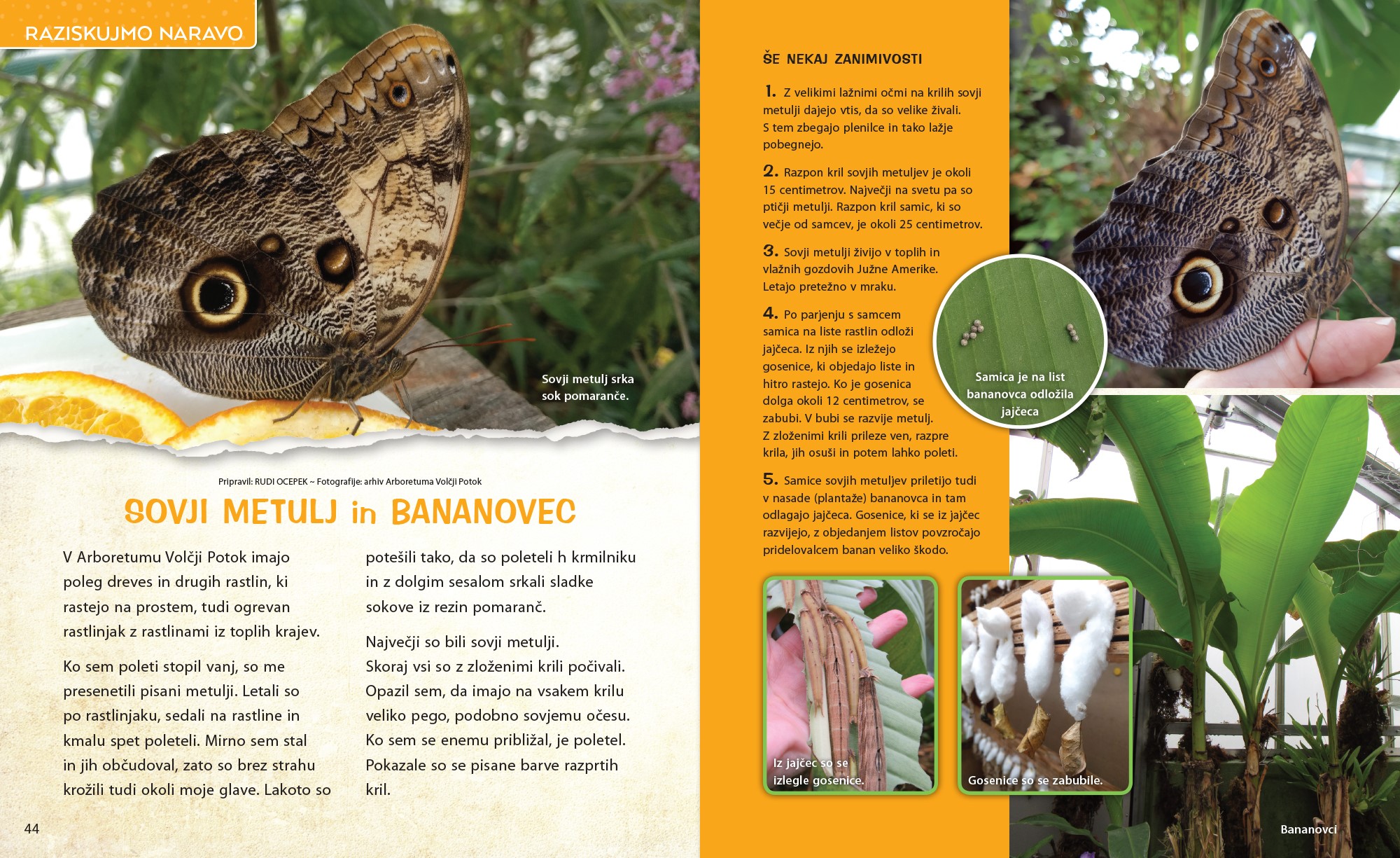 RAZISKUJMO NARAVO

Sovji metulj srka sok pomaranče.

Pripravil: RUDI OCEPEK ~ Fotografije: arhiv Arboretuma Volčji Potok

SOVJI METULJ in BANANOVEC

V Arboretumu Volčji Potok imajo poleg dreves in drugih rastlin, ki rastejo na prostem, tudi ogrevan rastlinjak z rastlinami iz toplih krajev.

Ko sem poleti stopil vanj, so me presenetili pisani metulji. Letali so po rastlinjaku, sedali na rastline in kmalu spet poleteli. Mirno sem stal in jih občudoval, zato so brez strahu krožili tudi okoli moje glave. Lakoto so potešili tako, da so poleteli h krmilniku in z dolgim sesalom srkali sladke sokove iz rezin pomaranč.

Največji so bili sovji metulji. Skoraj vsi so z zloženimi krili počivali. Opazil sem, da imajo na vsakem krilu veliko pego, podobno sovjemu očesu. Ko sem se enemu približal, je poletel. Pokazale so se pisane barve razprtih kril.

44

ŠE NEKAJ ZANIMIVOSTI

1. Z velikimi lažnimi očmi na krilih sovji metulji dajejo vtis, da so velike živali. S tem zbegajo plenilce in tako lažje pobegnejo.

2. Razpon kril sovjih metuljev je okoli 15 centimetrov. Največji na svetu pa so ptičji metulji. Razpon kril samic, ki so večje od samcev, je okoli 25 centimetrov.

3. Sovji metulji živijo v toplih in vlažnih gozdovih Južne Amerike. Letajo pretežno v mraku.

4. Po parjenju s samcem samica na liste rastlin odloži jajčeca. Iz njih se izležejo gosenice, ki objedajo liste in hitro rastejo. Ko je gosenica dolga okoli 12 centimetrov, se zabubi. V bubi se razvije metulj. Z zloženimi krili prileze ven, razpre krila, jih osuši in potem lahko poleti.

5. Samice sovjih metuljev priletijo tudi v nasade (plantaže) bananovca in tam odlagajo jajčeca. Gosenice, ki se iz jajčec razvijejo, z objedanjem listov povzročajo pridelovalcem banan veliko škodo.

Samica je na list bananovca odložila jajčeca

Iz jajčec so se izlegle gosenice.

Gosenice so se zabubile.

Bananovci